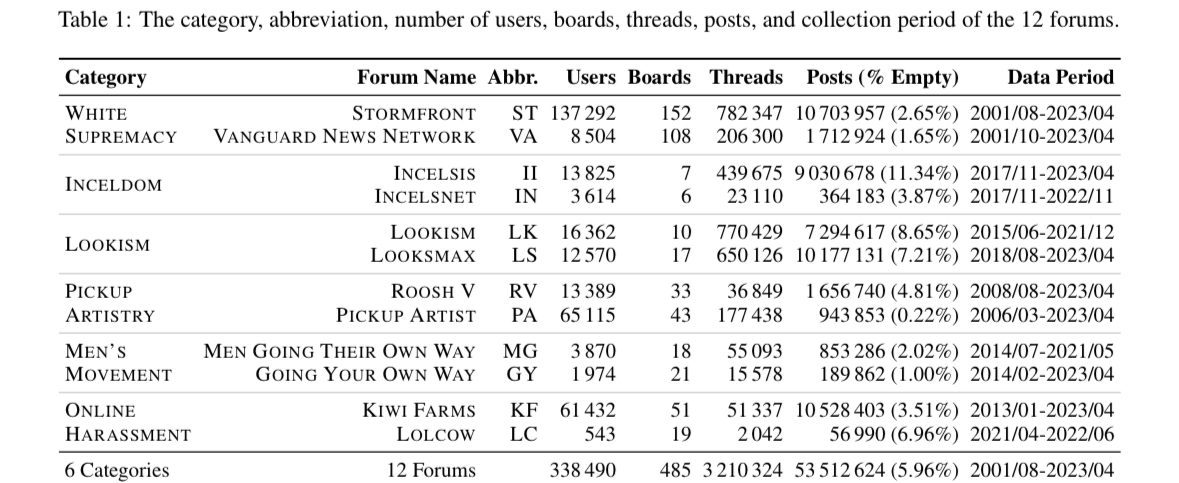 Table 1: The category, abbreviation, number of users, boards, threads, posts, and collection period of the 12 forums.

| Category | Forum Name | Abbr. | Users | Boards | Threads | Posts (% Empty) | Data Period |
|---|---|---|---|---|---|---|---|
| WHITE SUPREMACY | STORMFRONT | ST | 137 292 | 152 | 782 347 | 10 703 957 (2.65%) | 2001/08-2023/04 |
| | VANGUARD NEWS NETWORK | VA | 8 504 | 108 | 206 300 | 1 712 924 (1.65%) | 2001/10-2023/04 |
| INCELDOM | INCELSIS | II | 13 825 | 7 | 439 675 | 9 030 678 (11.34%) | 2017/11-2023/04 |
| | INCELSNET | IN | 3 614 | 6 | 23 110 | 364 183 (3.87%) | 2017/11-2022/11 |
| LOOKISM | LOOKISM | LK | 16 362 | 10 | 770 429 | 7 294 617 (8.65%) | 2015/06-2021/12 |
| | LOOKSMAX | LS | 12 570 | 17 | 650 126 | 10 177 131 (7.21%) | 2018/08-2023/04 |
| PICKUP ARTISTRY | ROOSH V | RV | 13 389 | 33 | 36 849 | 1 656 740 (4.81%) | 2008/08-2023/04 |
| | PICKUP ARTIST | PA | 65 115 | 43 | 177 438 | 943 853 (0.22%) | 2006/03-2023/04 |
| MEN'S MOVEMENT | MEN GOING THEIR OWN WAY | MG | 3 870 | 18 | 55 093 | 853 286 (2.02%) | 2014/07-2021/05 |
| | GOING YOUR OWN WAY | GY | 1 974 | 21 | 15 578 | 189 862 (1.00%) | 2014/02-2023/04 |
| ONLINE HARASSMENT | KIWI FARMS | KF | 61 432 | 51 | 51 337 | 10 528 403 (3.51%) | 2013/01-2023/04 |
| | LOLCOW | LC | 543 | 19 | 2 042 | 56 990 (6.96%) | 2021/04-2022/06 |
| 6 Categories | 12 Forums | | 338 490 | 485 | 3 210 324 | 53 512 624 (5.96%) | 2001/08-2023/04 |